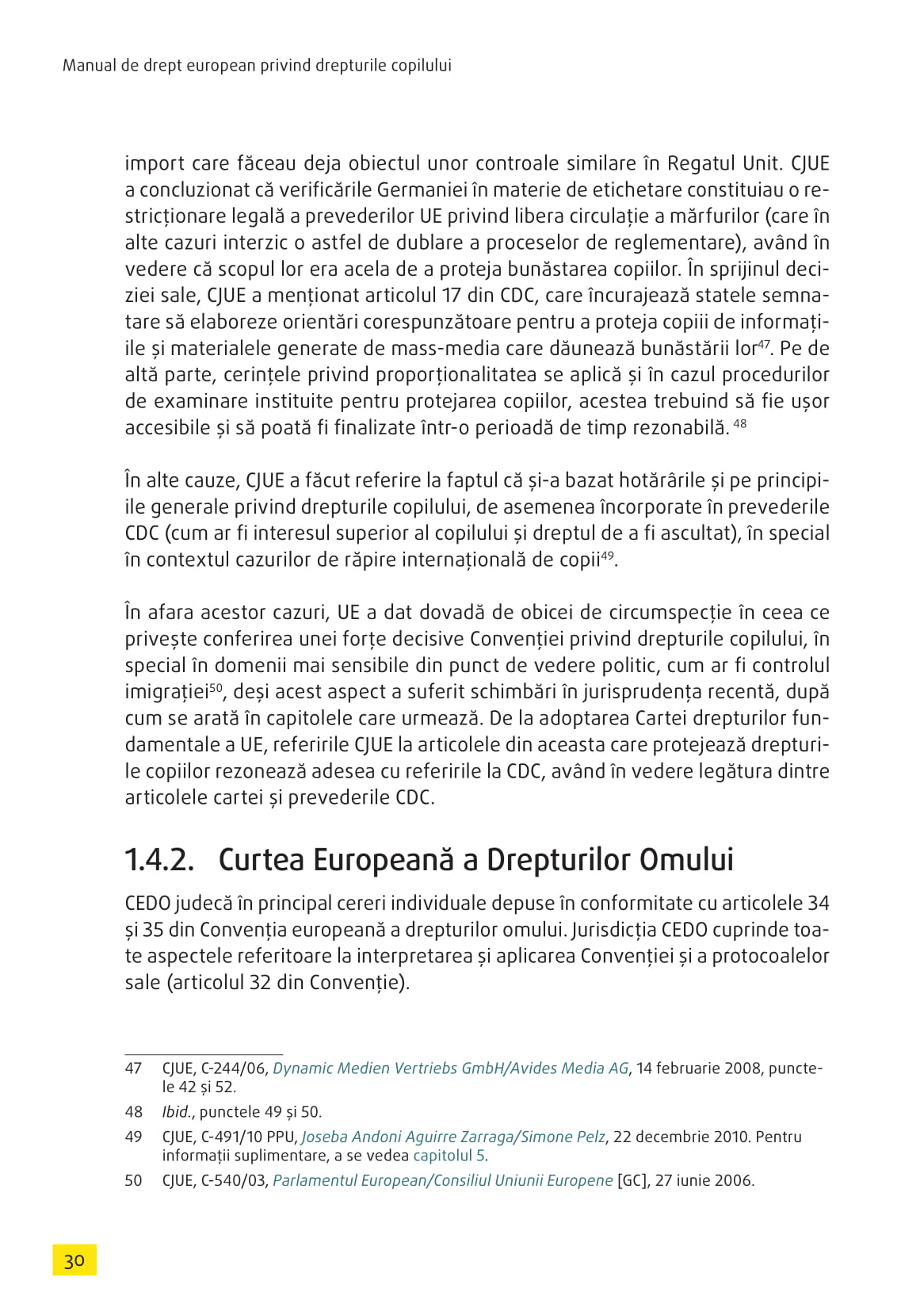 Manual de drept european privind drepturile copilului

import care făceau deja obiectul unor controale similare în Regatul Unit. CJUE a concluzionat că verificările Germaniei în materie de etichetare constituiau o restricționare legală a prevederilor UE privind libera circulație a mărfurilor (care în alte cazuri interzic o astfel de dublare a proceselor de reglementare), având în vedere că scopul lor era acela de a proteja bunăstarea copiilor. În sprijinul deciziei sale, CJUE a menționat articolul 17 din CDC, care încurajează statele semnatare să elaboreze orientări corespunzătoare pentru a proteja copiii de informațiile și materialele generate de mass-media care dăunează bunăstării lor$^{47}$. Pe de altă parte, cerințele privind proporționalitatea se aplică și în cazul procedurilor de examinare instituite pentru protejarea copiilor, acestea trebuind să fie ușor accesibile și să poată fi finalizate într-o perioadă de timp rezonabilă. $^{48}$

În alte cauze, CJUE a făcut referire la faptul că și-a bazat hotărârile și pe principiile generale privind drepturile copilului, de asemenea încorporate în prevederile CDC (cum ar fi interesul superior al copilului și dreptul de a fi ascultat), în special în contextul cazurilor de răpire internațională de copii$^{49}$.

În afara acestor cazuri, UE a dat dovadă de obicei de circumspecție în ceea ce privește conferirea unei forțe decisive Convenției privind drepturile copilului, în special în domenii mai sensibile din punct de vedere politic, cum ar fi controlul imigrației$^{50}$, deși acest aspect a suferit schimbări în jurisprudența recentă, după cum se arată în capitolele care urmează. De la adoptarea Cartei drepturilor fundamentale a UE, referirile CJUE la articolele din aceasta care protejează drepturile copiilor rezonează adesea cu referirile la CDC, având în vedere legătura dintre articolele cartei și prevederile CDC.

1.4.2. Curtea Europeană a Drepturilor Omului

CEDO judecă în principal cereri individuale depuse în conformitate cu articolele 34 și 35 din Convenția europeană a drepturilor omului. Jurisdicția CEDO cuprinde toate aspectele referitoare la interpretarea și aplicarea Convenției și a protocoalelor sale (articolul 32 din Convenție).

47 CJUE, C-244/06, Dynamic Medien Vertriebs GmbH/Avides Media AG, 14 februarie 2008, punctele 42 și 52.

48 Ibid., punctele 49 și 50.

49 CJUE, C-491/10 PPU, Joseba Andoni Aguirre Zarraga/Simone Pelz, 22 decembrie 2010. Pentru informații suplimentare, a se vedea capitolul 5.

50 CJUE, C-540/03, Parlamentul European/Consiliul Uniunii Europene [GC], 27 iunie 2006.

30